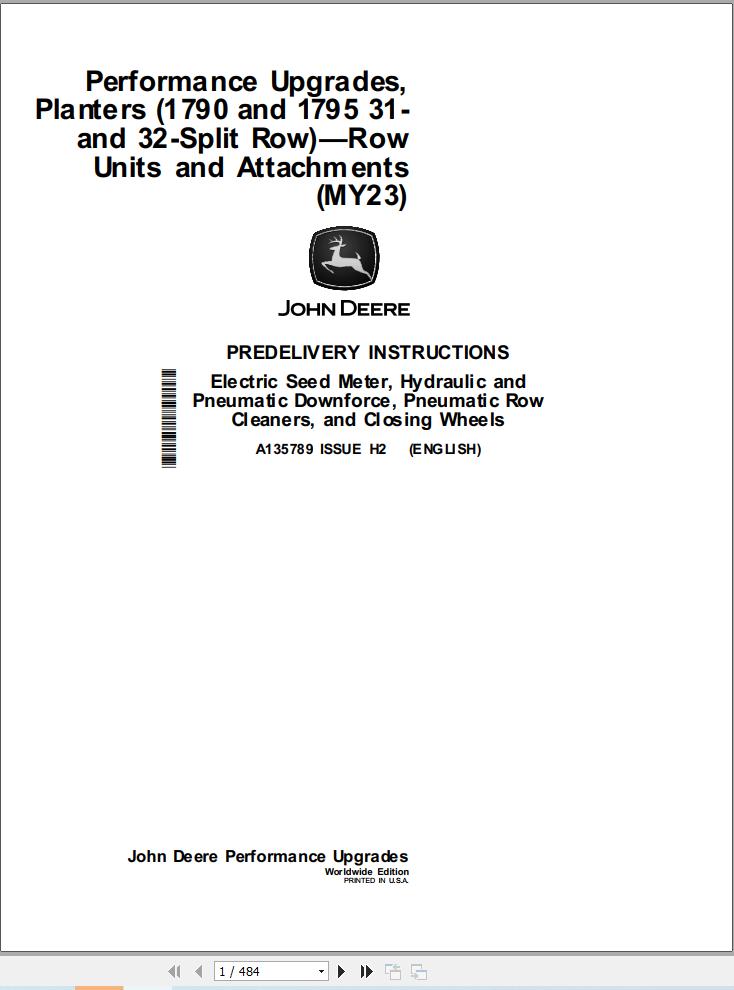 Performance Upgrades, Planters (1790 and 1795 31- and 32-Split Row)—Row Units and Attachments (MY23)

JOHN DEERE

PREDELIVERY INSTRUCTIONS

Electric Seed Meter, Hydraulic and Pneumatic Downforce, Pneumatic Row Cleaners, and Closing Wheels

A135789 ISSUE H2 (ENGLISH)

John Deere Performance Upgrades
Worldwide Edition
PRINTED IN U.S.A.

1 / 484